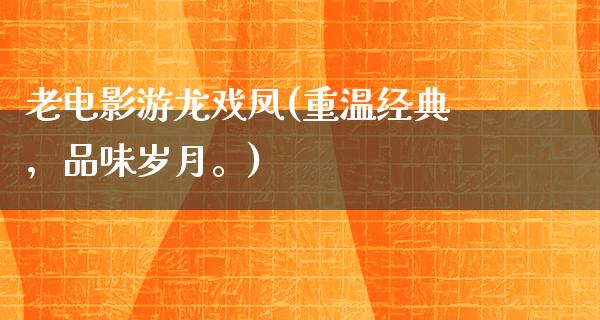 老电影游龙戏凤(重温经典，品味岁月。)